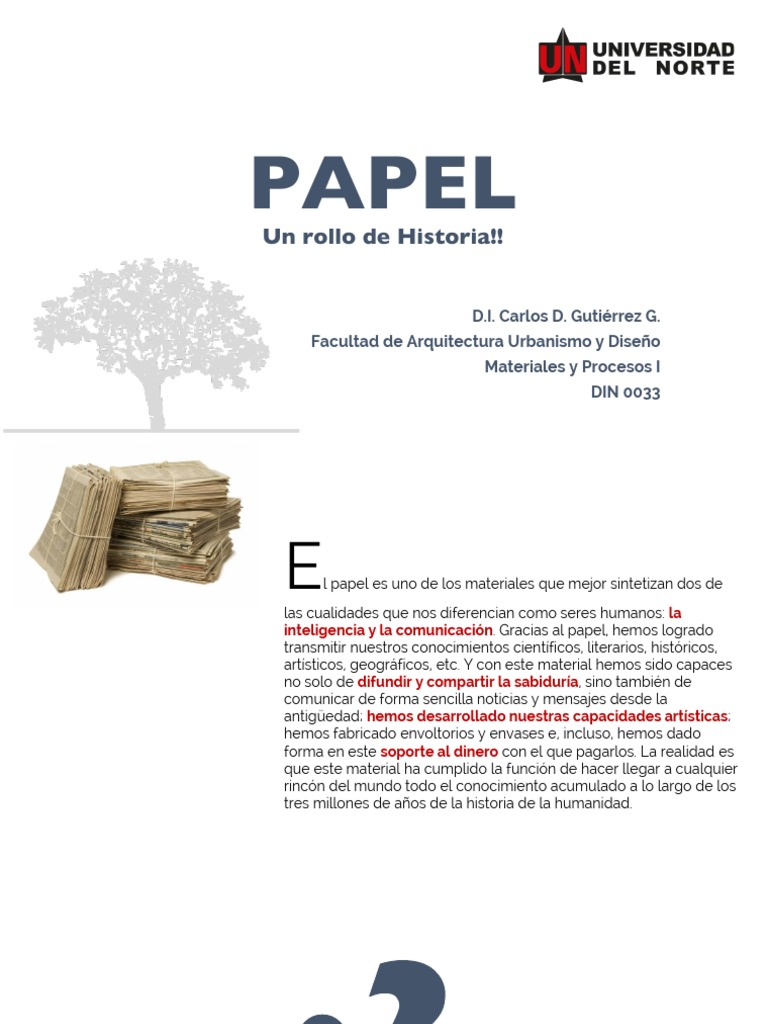 UN UNIVERSIDAD DEL NORTE

PAPEL

Un rollo de Historia!!

D.I. Carlos D. Gutiérrez G.
Facultad de Arquitectura Urbanismo y Diseño
Materiales y Procesos I
DIN 0033

El papel es uno de los materiales que mejor sintetizan dos de las cualidades que nos diferencian como seres humanos: la inteligencia y la comunicación. Gracias al papel, hemos logrado transmitir nuestros conocimientos científicos, literarios, históricos, artísticos, geográficos, etc. Y con este material hemos sido capaces no solo de difundir y compartir la sabiduría, sino también de comunicar de forma sencilla noticias y mensajes desde la antigüedad; hemos desarrollado nuestras capacidades artísticas; hemos fabricado envoltorios y envases e, incluso, hemos dado forma en este soporte al dinero con el que pagarlos. La realidad es que este material ha cumplido la función de hacer llegar a cualquier rincón del mundo todo el conocimiento acumulado a lo largo de los tres millones de años de la historia de la humanidad.